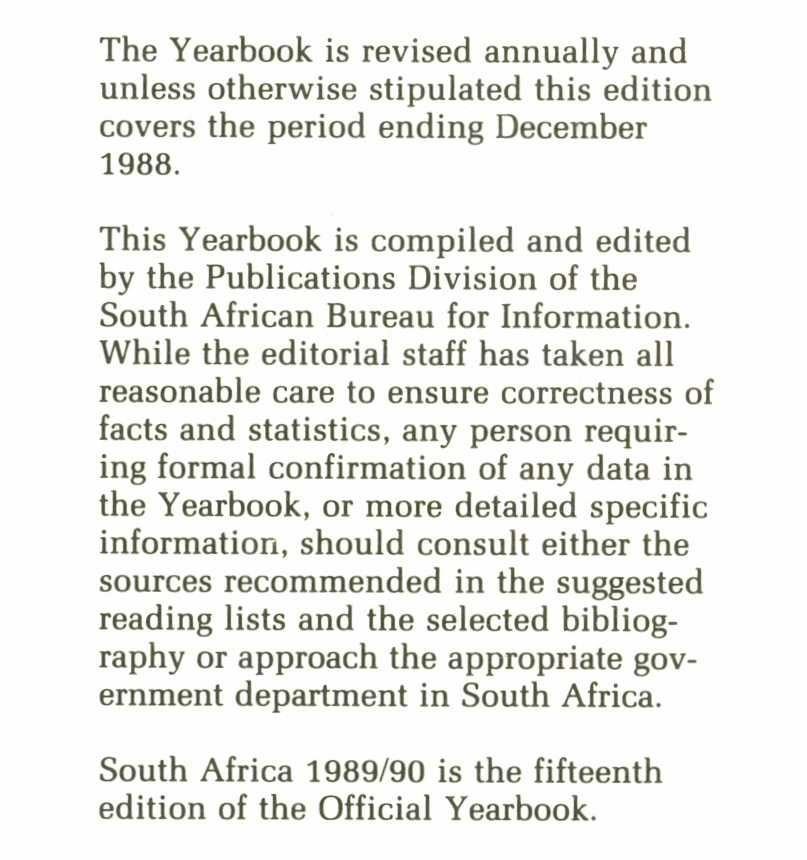 The Yearbook is revised annually and unless otherwise stipulated this edition covers the period ending December 1988.

This Yearbook is compiled and edited by the Publications Division of the South African Bureau for Information. While the editorial staff has taken all reasonable care to ensure correctness of facts and statistics, any person requiring formal confirmation of any data in the Yearbook, or more detailed specific information, should consult either the sources recommended in the suggested reading lists and the selected bibliography or approach the appropriate government department in South Africa.

South Africa 1989/90 is the fifteenth edition of the Official Yearbook.